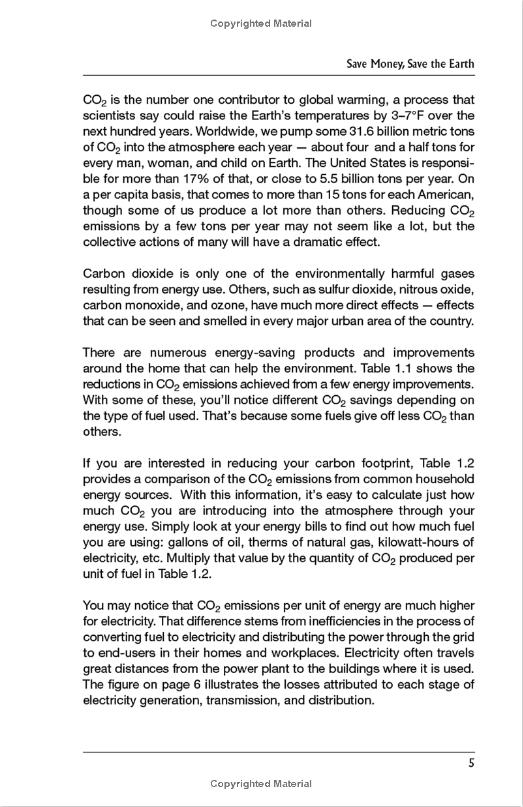 Copyrighted Material

Save Money, Save the Earth

$CO_2$ is the number one contributor to global warming, a process that scientists say could raise the Earth's temperatures by 3–7°F over the next hundred years. Worldwide, we pump some 31.6 billion metric tons of $CO_2$ into the atmosphere each year — about four and a half tons for every man, woman, and child on Earth. The United States is responsible for more than 17% of that, or close to 5.5 billion tons per year. On a per capita basis, that comes to more than 15 tons for each American, though some of us produce a lot more than others. Reducing $CO_2$ emissions by a few tons per year may not seem like a lot, but the collective actions of many will have a dramatic effect.

Carbon dioxide is only one of the environmentally harmful gases resulting from energy use. Others, such as sulfur dioxide, nitrous oxide, carbon monoxide, and ozone, have much more direct effects — effects that can be seen and smelled in every major urban area of the country.

There are numerous energy-saving products and improvements around the home that can help the environment. Table 1.1 shows the reductions in $CO_2$ emissions achieved from a few energy improvements. With some of these, you'll notice different $CO_2$ savings depending on the type of fuel used. That's because some fuels give off less $CO_2$ than others.

If you are interested in reducing your carbon footprint, Table 1.2 provides a comparison of the $CO_2$ emissions from common household energy sources. With this information, it's easy to calculate just how much $CO_2$ you are introducing into the atmosphere through your energy use. Simply look at your energy bills to find out how much fuel you are using: gallons of oil, therms of natural gas, kilowatt-hours of electricity, etc. Multiply that value by the quantity of $CO_2$ produced per unit of fuel in Table 1.2.

You may notice that $CO_2$ emissions per unit of energy are much higher for electricity. That difference stems from inefficiencies in the process of converting fuel to electricity and distributing the power through the grid to end-users in their homes and workplaces. Electricity often travels great distances from the power plant to the buildings where it is used. The figure on page 6 illustrates the losses attributed to each stage of electricity generation, transmission, and distribution.

5

Copyrighted Material